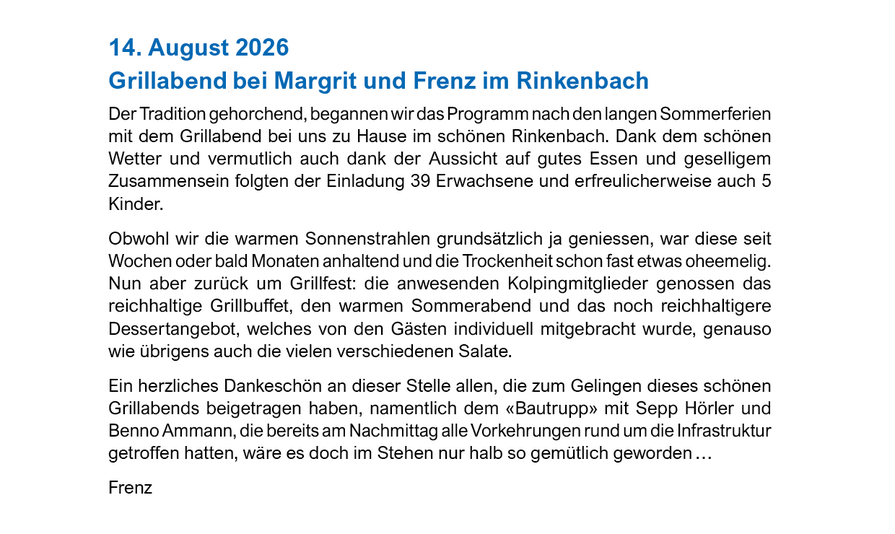 14. August 2026
Grillabend bei Margrit und Frenz im Rinkenbach

Der Tradition gehorchend, begannen wir das Programm nach den langen Sommerferien mit dem Grillabend bei uns zu Hause im schönen Rinkenbach. Dank dem schönen Wetter und vermutlich auch dank der Aussicht auf gutes Essen und geselligem Zusammensein folgten der Einladung 39 Erwachsene und erfreulicherweise auch 5 Kinder.

Obwohl wir die warmen Sonnenstrahlen grundsätzlich ja geniessen, war diese seit Wochen oder bald Monaten anhaltend und die Trockenheit schon fast etwas oheemelig. Nun aber zurück um Grillfest: die anwesenden Kolpingmitglieder genossen das reichhaltige Grillbuffet, den warmen Sommerabend und das noch reichhaltigere Dessertangebot, welches von den Gästen individuell mitgebracht wurde, genauso wie übrigens auch die vielen verschiedenen Salate.

Ein herzliches Dankeschön an dieser Stelle allen, die zum Gelingen dieses schönen Grillabends beigetragen haben, namentlich dem «Bautrupp» mit Sepp Hörler und Benno Ammann, die bereits am Nachmittag alle Vorkehrungen rund um die Infrastruktur getroffen hatten, wäre es doch im Stehen nur halb so gemütlich geworden …

Frenz